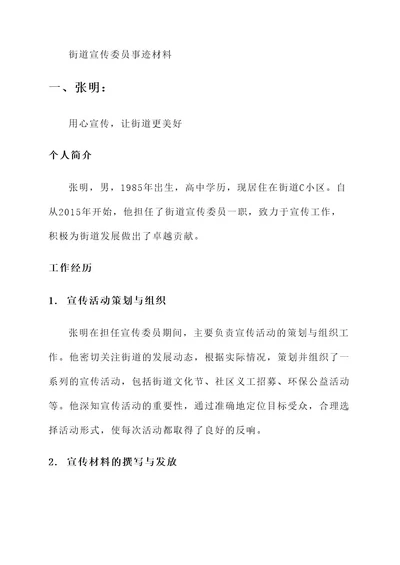 街道宣传委员事迹材料

一、张明：

用心宣传，让街道更美好

个人简介

张明，男，1985年出生，高中学历，现居住在街道C小区。自从2015年开始，他担任了街道宣传委员一职，致力于宣传工作，积极为街道发展做出了卓越贡献。

工作经历

1. 宣传活动策划与组织

张明在担任宣传委员期间，主要负责宣传活动的策划与组织工作。他密切关注街道的发展动态，根据实际情况，策划并组织了一系列的宣传活动，包括街道文化节、社区义工招募、环保公益活动等。他深知宣传活动的重要性，通过准确地定位目标受众，合理选择活动形式，使每次活动都取得了良好的反响。

2. 宣传材料的撰写与发放